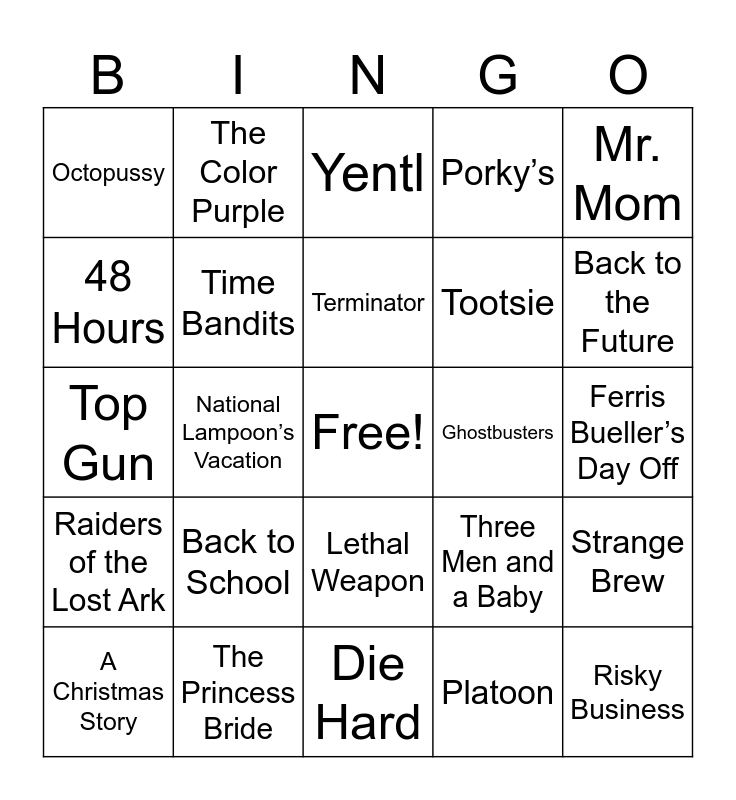 | B | I | N | G | O |
|---|---|---|---|---|
| Octopussy | The Color Purple | Yentl | Porky’s | Mr. Mom |
| 48 Hours | Time Bandits | Terminator | Tootsie | Back to the Future |
| Top Gun | National Lampoon’s Vacation | Free! | Ghostbusters | Ferris Bueller’s Day Off |
| Raiders of the Lost Ark | Back to School | Lethal Weapon | Three Men and a Baby | Strange Brew |
| A Christmas Story | The Princess Bride | Die Hard | Platoon | Risky Business |